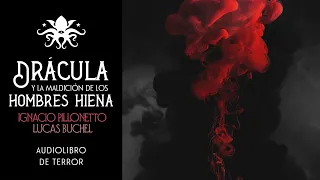 DRÁCULA
Y LA MALDICIÓN DE LOS
HOMBRES HIENA

IGNACIO PILLONETTO
LUCAS BUCHEL

AUDIOLIBRO
DE TERROR